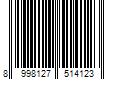 8 998127 514123